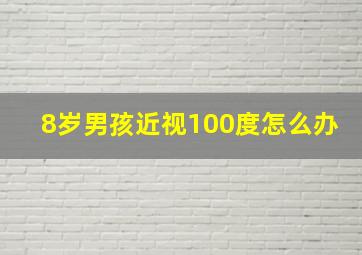 8岁男孩近视100度怎么办